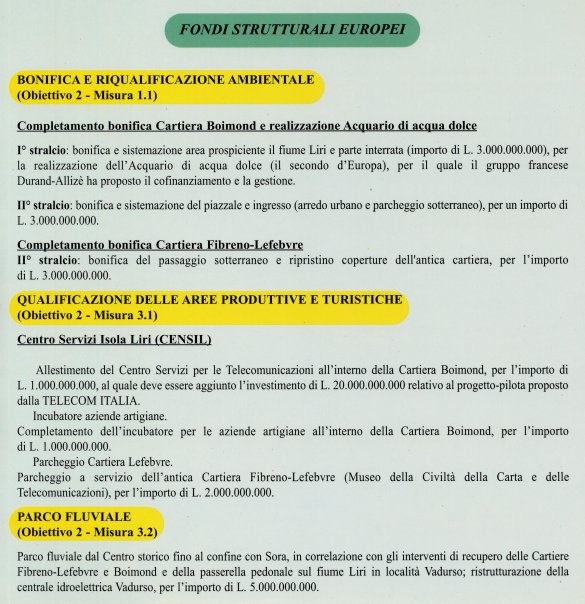 FONDI STRUTTURALI EUROPEI

BONIFICA E RIQUALIFICAZIONE AMBIENTALE
(Obiettivo 2 - Misura 1.1)

Completamento bonifica Cartiera Boimond e realizzazione Acquario di acqua dolce

I° stralcio: bonifica e sistemazione area prospiciente il fiume Liri e parte interrata (importo di L. 3.000.000.000), per la realizzazione dell'Acquario di acqua dolce (il secondo d'Europa), per il quale il gruppo francese Durand-Allizè ha proposto il cofinanziamento e la gestione.

II° stralcio: bonifica e sistemazione del piazzale e ingresso (arredo urbano e parcheggio sotterraneo), per un importo di L. 3.000.000.000.

Completamento bonifica Cartiera Fibreno-Lefebvre
II° stralcio: bonifica del passaggio sotterraneo e ripristino coperture dell'antica cartiera, per l'importo di L. 3.000.000.000.

QUALIFICAZIONE DELLE AREE PRODUTTIVE E TURISTICHE
(Obiettivo 2 - Misura 3.1)

Centro Servizi Isola Liri (CENSIL)

Allestimento del Centro Servizi per le Telecomunicazioni all'interno della Cartiera Boimond, per l'importo di L. 1.000.000.000, al quale deve essere aggiunto l'investimento di L. 20.000.000.000 relativo al progetto-pilota proposto dalla TELECOM ITALIA.
Incubatore aziende artigiane.
Completamento dell'incubatore per le aziende artigiane all'interno della Cartiera Boimond, per l'importo di L. 1.000.000.000.
Parcheggio Cartiera Lefebvre.
Parcheggio a servizio dell'antica Cartiera Fibreno-Lefebvre (Museo della Civiltà della Carta e delle Telecomunicazioni), per l'importo di L. 2.000.000.000.

PARCO FLUVIALE
(Obiettivo 2 - Misura 3.2)

Parco fluviale dal Centro storico fino al confine con Sora, in correlazione con gli interventi di recupero delle Cartiere Fibreno-Lefebvre e Boimond e della passerella pedonale sul fiume Liri in località Vadurso; ristrutturazione della centrale idroelettrica Vadurso, per l'importo di L. 5.000.000.000.